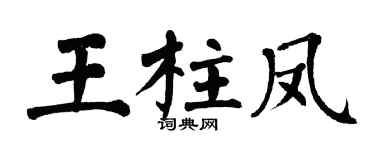 王柱凤
词典网